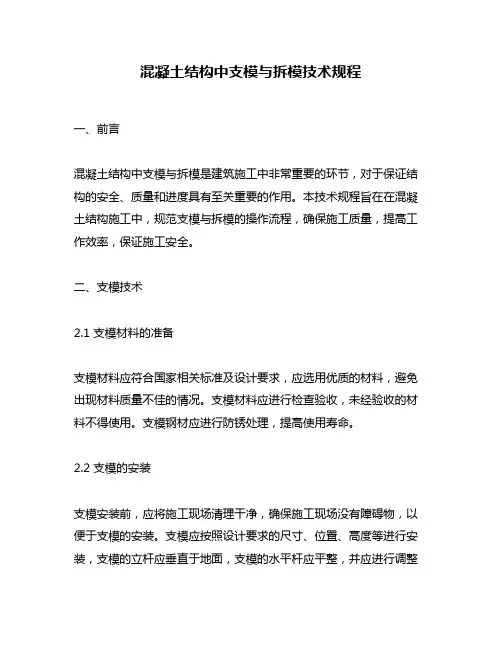 混凝土结构中支模与拆模技术规程

一、前言

混凝土结构中支模与拆模是建筑施工中非常重要的环节，对于保证结构的安全、质量和进度具有至关重要的作用。本技术规程旨在在混凝土结构施工中，规范支模与拆模的操作流程，确保施工质量，提高工作效率，保证施工安全。

二、支模技术

2.1 支模材料的准备

支模材料应符合国家相关标准及设计要求，应选用优质的材料，避免出现材料质量不佳的情况。支模材料应进行检查验收，未经验收的材料不得使用。支模钢材应进行防锈处理，提高使用寿命。

2.2 支模的安装

支模安装前，应将施工现场清理干净，确保施工现场没有障碍物，以便于支模的安装。支模应按照设计要求的尺寸、位置、高度等进行安装，支模的立杆应垂直于地面，支模的水平杆应平整，并应进行调整